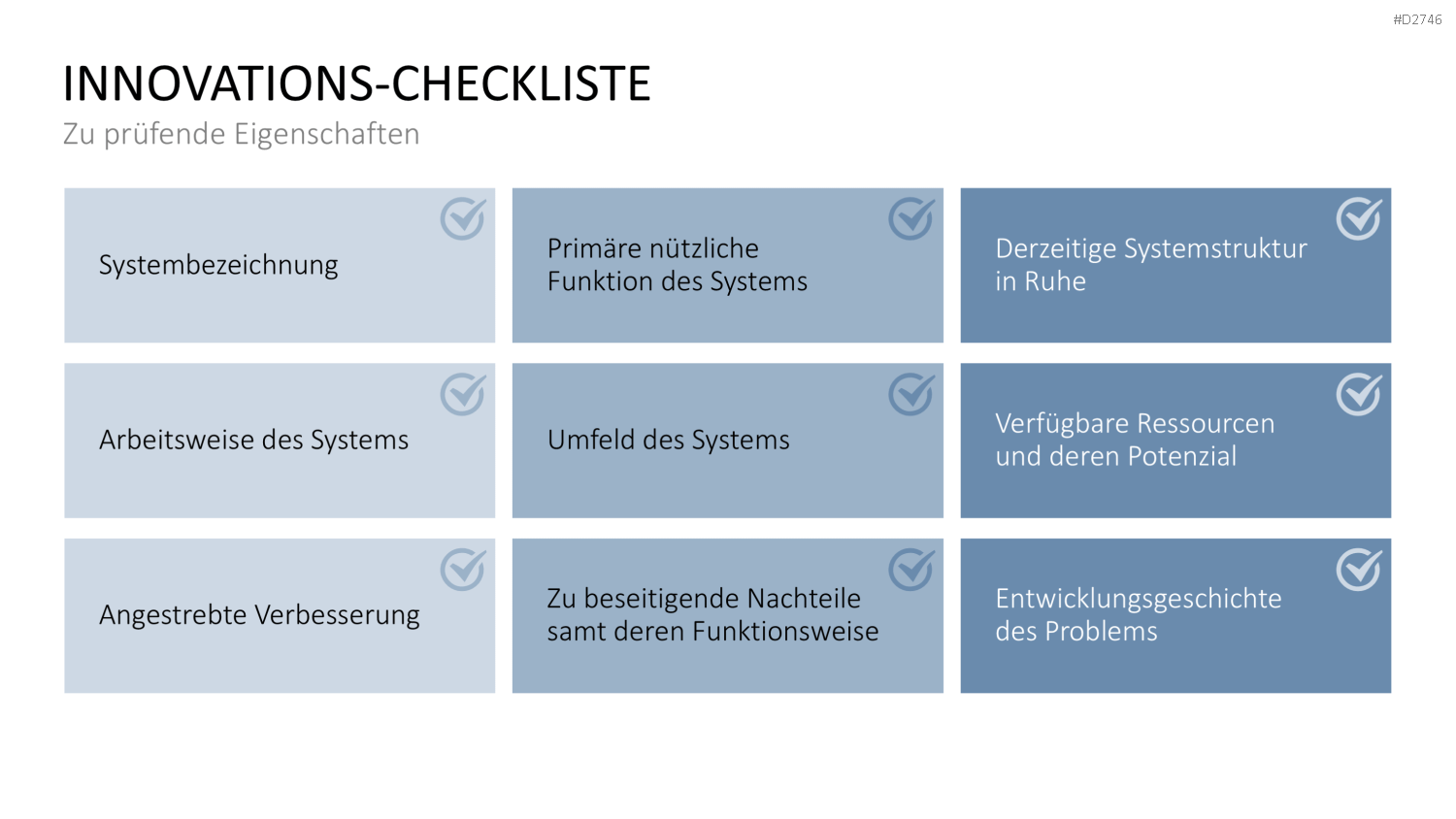 #D2746

INNOVATIONS-CHECKLISTE

Zu prüfende Eigenschaften

Systembezeichnung

Primäre nützliche Funktion des Systems

Derzeitige Systemstruktur in Ruhe

Arbeitsweise des Systems

Umfeld des Systems

Verfügbare Ressourcen und deren Potenzial

Angestrebte Verbesserung

Zu beseitigende Nachteile samt deren Funktionsweise

Entwicklungsgeschichte des Problems